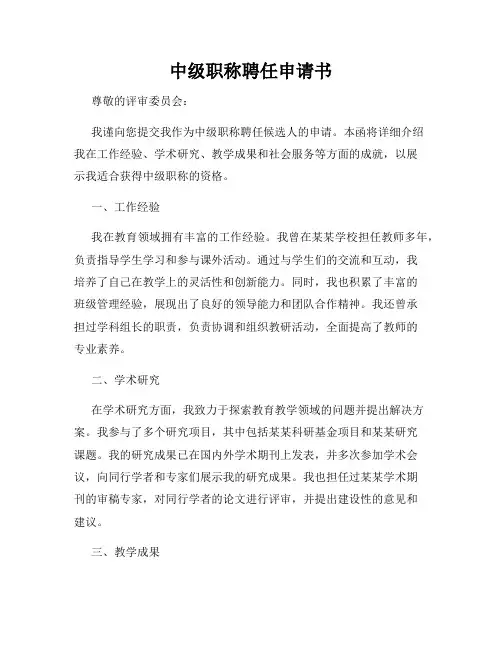 中级职称聘任申请书

尊敬的评审委员会：

我谨向您提交我作为中级职称聘任候选人的申请。本函将详细介绍我在工作经验、学术研究、教学成果和社会服务等方面的成就，以展示我适合获得中级职称的资格。

一、工作经验

我在教育领域拥有丰富的工作经验。我曾在某某学校担任教师多年，负责指导学生学习和参与课外活动。通过与学生们的交流和互动，我培养了自己在教学上的灵活性和创新能力。同时，我也积累了丰富的班级管理经验，展现出了良好的领导能力和团队合作精神。我还曾承担过学科组长的职责，负责协调和组织教研活动，全面提高了教师的专业素养。

二、学术研究

在学术研究方面，我致力于探索教育教学领域的问题并提出解决方案。我参与了多个研究项目，其中包括某某科研基金项目和某某研究课题。我的研究成果已在国内外学术期刊上发表，并多次参加学术会议，向同行学者和专家们展示我的研究成果。我也担任过某某学术期刊的审稿专家，对同行学者的论文进行评审，并提出建设性的意见和建议。

三、教学成果